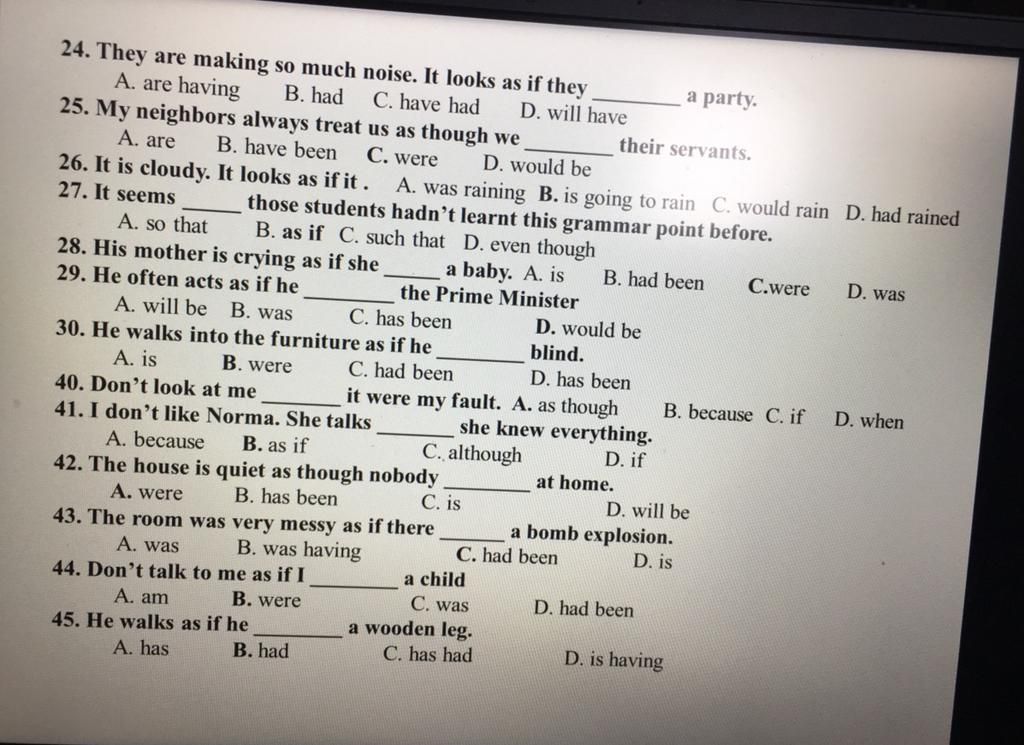 24. They are making so much noise. It looks as if they ________ a party.
A. are having B. had C. have had D. will have
25. My neighbors always treat us as though we ________ their servants.
A. are B. have been C. were D. would be
26. It is cloudy. It looks as if it . A. was raining B. is going to rain C. would rain D. had rained
27. It seems ______ those students hadn't learnt this grammar point before.
A. so that B. as if C. such that D. even though
28. His mother is crying as if she ______ a baby. A. is B. had been C.were D. was
29. He often acts as if he ________ the Prime Minister
A. will be B. was C. has been D. would be
30. He walks into the furniture as if he ________ blind.
A. is B. were C. had been D. has been
40. Don't look at me ________ it were my fault. A. as though B. because C. if D. when
41. I don't like Norma. She talks ________ she knew everything.
A. because B. as if C. although D. if
42. The house is quiet as though nobody ________ at home.
A. were B. has been C. is D. will be
43. The room was very messy as if there ______ a bomb explosion.
A. was B. was having C. had been D. is
44. Don't talk to me as if I ________ a child
A. am B. were C. was D. had been
45. He walks as if he ________ a wooden leg.
A. has B. had C. has had D. is having